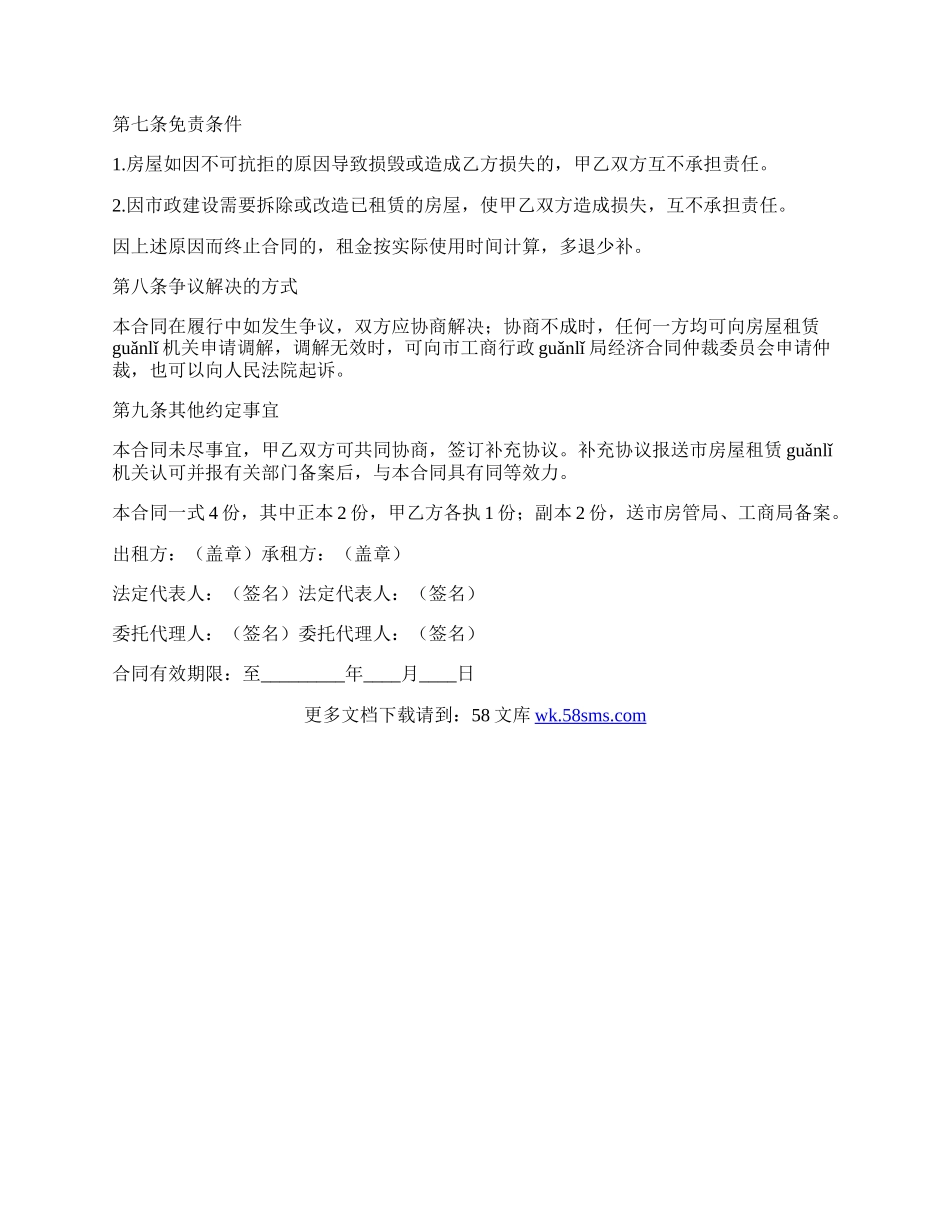 第七条免责条件

1.房屋如因不可抗拒的原因导致损毁或造成乙方损失的，甲乙双方互不承担责任。

2.因市政建设需要拆除或改造已租赁的房屋，使甲乙双方造成损失，互不承担责任。

因上述原因而终止合同的，租金按实际使用时间计算，多退少补。

第八条争议解决的方式

本合同在履行中如发生争议，双方应协商解决；协商不成时，任何一方均可向房屋租赁 guǎnlǐ 机关申请调解，调解无效时，可向市工商行政 guǎnlǐ 局经济合同仲裁委员会申请仲裁，也可以向人民法院起诉。

第九条其他约定事宜

本合同未尽事宜，甲乙双方可共同协商，签订补充协议。补充协议报送市房屋租赁 guǎnlǐ 机关认可并报有关部门备案后，与本合同具有同等效力。

本合同一式 4 份，其中正本 2 份，甲乙方各执 1 份；副本 2 份，送市房管局、工商局备案。

出租方：（盖章）承租方：（盖章）

法定代表人：（签名）法定代表人：（签名）

委托代理人：（签名）委托代理人：（签名）

合同有效期限：至_________年____月____日

更多文档下载请到：58 文库 wk.58sms.com